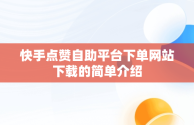 快手点赞自助平台下单网站下载的简单介绍